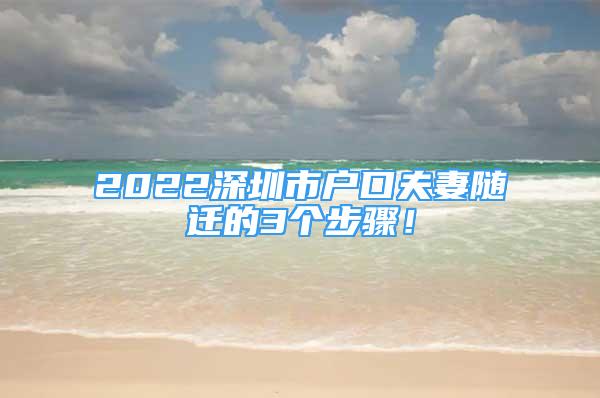 2022深圳市户口夫妻随迁的3个步骤！